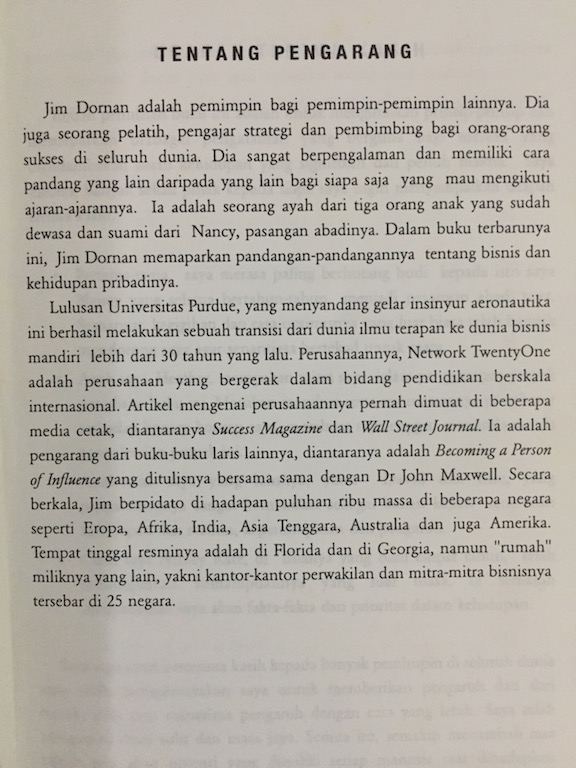 TENTANG PENGARANG

Jim Dornan adalah pemimpin bagi pemimpin-pemimpin lainnya. Dia juga seorang pelatih, pengajar strategi dan pembimbing bagi orang-orang sukses di seluruh dunia. Dia sangat berpengalaman dan memiliki cara pandang yang lain daripada yang lain bagi siapa saja yang mau mengikuti ajaran-ajarannya. Ia adalah seorang ayah dari tiga orang anak yang sudah dewasa dan suami dari Nancy, pasangan abadinya. Dalam buku terbarunya ini, Jim Dornan memaparkan pandangan-pandangannya tentang bisnis dan kehidupan pribadinya.

Lulusan Universitas Purdue, yang menyandang gelar insinyur aeronautika ini berhasil melakukan sebuah transisi dari dunia ilmu terapan ke dunia bisnis mandiri lebih dari 30 tahun yang lalu. Perusahaannya, Network TwentyOne adalah perusahaan yang bergerak dalam bidang pendidikan berskala internasional. Artikel mengenai perusahaannya pernah dimuat di beberapa media cetak, diantaranya Success Magazine dan Wall Street Journal. Ia adalah pengarang dari buku-buku laris lainnya, diantaranya adalah Becoming a Person of Influence yang ditulisnya bersama sama dengan Dr John Maxwell. Secara berkala, Jim berpidato di hadapan puluhan ribu massa di beberapa negara seperti Eropa, Afrika, India, Asia Tenggara, Australia dan juga Amerika. Tempat tinggal resminya adalah di Florida dan di Georgia, namun "rumah" miliknya yang lain, yakni kantor-kantor perwakilan dan mitra-mitra bisnisnya tersebar di 25 negara.